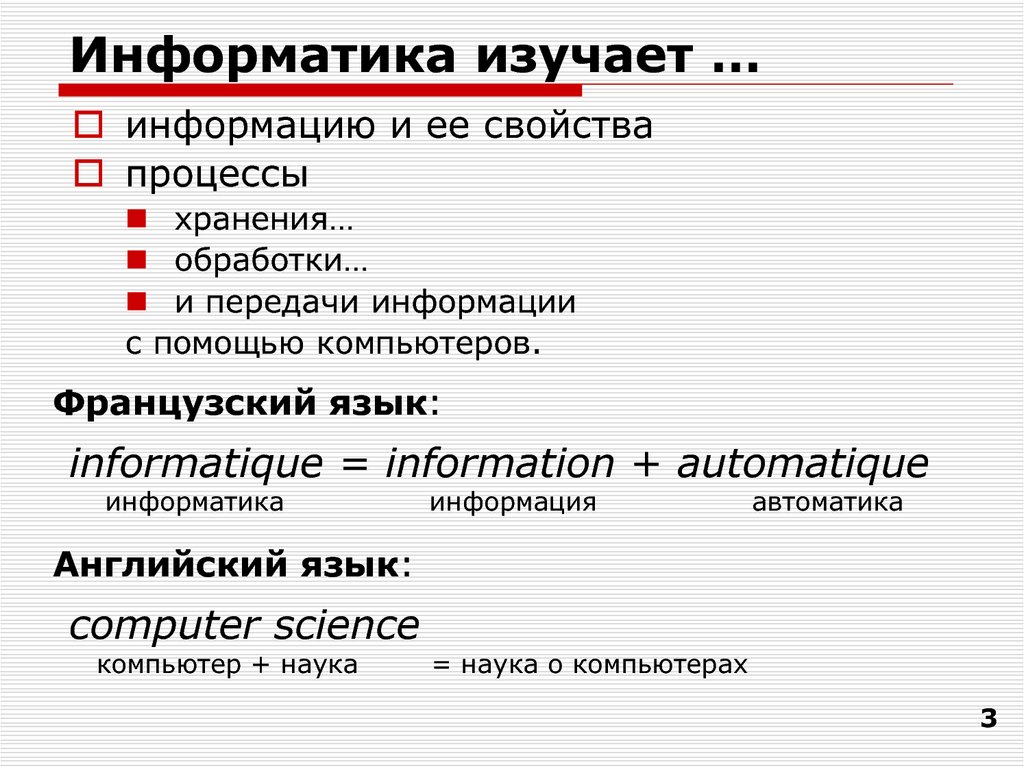 Информатика изучает …

информацию и ее свойства

процессы

хранения…

обработки…

и передачи информации

с помощью компьютеров.

Французский язык:

informatique = information + automatique

информатика информация автоматика

Английский язык:

computer science

компьютер + наука = наука о компьютерах

3